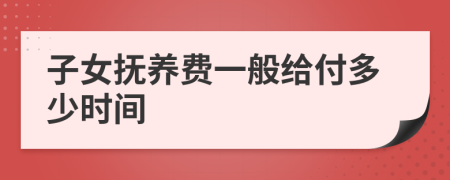 子女抚养费一般给付多少时间